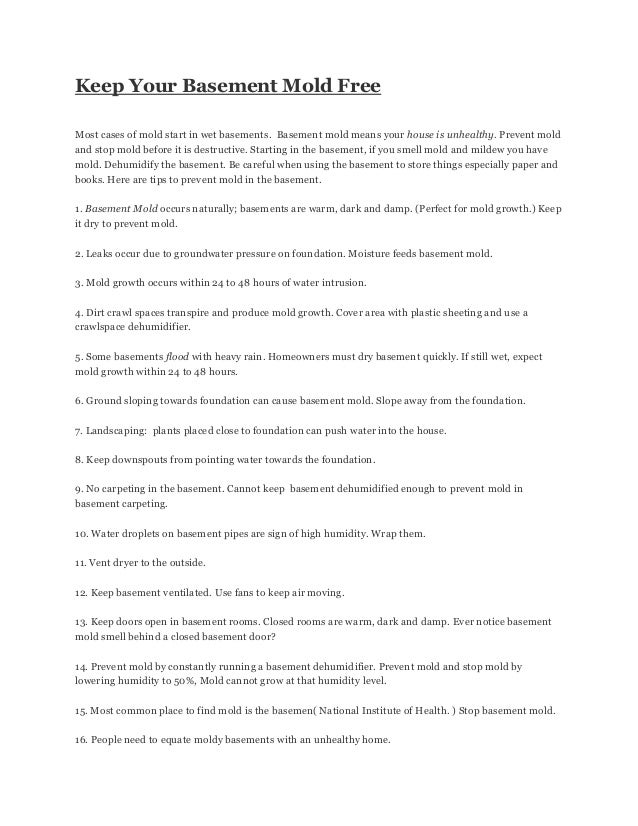 Keep Your Basement Mold Free

Most cases of mold start in wet basements. Basement mold means your house is unhealthy. Prevent mold and stop mold before it is destructive. Starting in the basement, if you smell mold and mildew you have mold. Dehumidify the basement. Be careful when using the basement to store things especially paper and books. Here are tips to prevent mold in the basement.

1. Basement Mold occurs naturally; basements are warm, dark and damp. (Perfect for mold growth.) Keep it dry to prevent mold.

2. Leaks occur due to groundwater pressure on foundation. Moisture feeds basement mold.

3. Mold growth occurs within 24 to 48 hours of water intrusion.

4. Dirt crawl spaces transpire and produce mold growth. Cover area with plastic sheeting and use a crawlspace dehumidifier.

5. Some basements flood with heavy rain. Homeowners must dry basement quickly. If still wet, expect mold growth within 24 to 48 hours.

6. Ground sloping towards foundation can cause basement mold. Slope away from the foundation.

7. Landscaping: plants placed close to foundation can push water into the house.

8. Keep downspouts from pointing water towards the foundation.

9. No carpeting in the basement. Cannot keep basement dehumidified enough to prevent mold in basement carpeting.

10. Water droplets on basement pipes are sign of high humidity. Wrap them.

11. Vent dryer to the outside.

12. Keep basement ventilated. Use fans to keep air moving.

13. Keep doors open in basement rooms. Closed rooms are warm, dark and damp. Ever notice basement mold smell behind a closed basement door?

14. Prevent mold by constantly running a basement dehumidifier. Prevent mold and stop mold by lowering humidity to 50%, Mold cannot grow at that humidity level.

15. Most common place to find mold is the basemen( National Institute of Health. ) Stop basement mold.

16. People need to equate moldy basements with an unhealthy home.